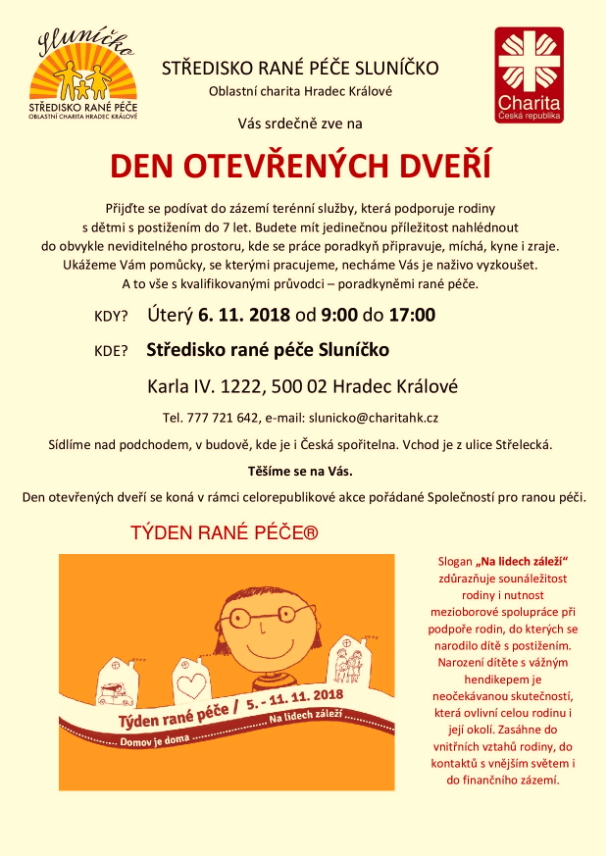 Sluníčko
STŘEDISKO RANÉ PÉČE
OBLASTNÍ CHARITA HRADEC KRÁLOVÉ

STŘEDISKO RANÉ PÉČE SLUNÍČKO
Oblastní charita Hradec Králové

Charita
Česká republika

Vás srdečně zve na

DEN OTEVŘENÝCH DVEŘÍ

Přijďte se podívat do zázemí terénní služby, která podporuje rodiny s dětmi s postižením do 7 let. Budete mít jedinečnou příležitost nahlédnout do obvykle neviditelného prostoru, kde se práce poradkyň připravuje, míchá, kyne i zraje. Ukážeme Vám pomůcky, se kterými pracujeme, necháme Vás je naživo vyzkoušet. A to vše s kvalifikovanými průvodci – poradkyněmi rané péče.

KDY? Úterý 6. 11. 2018 od 9:00 do 17:00

KDE? Středisko rané péče Sluníčko

Karla IV. 1222, 500 02 Hradec Králové

Tel. 777 721 642, e-mail: slunicko@charitahk.cz

Sídlíme nad podchodem, v budově, kde je i Česká spořitelna. Vchod je z ulice Střelecká.

Těšíme se na Vás.

Den otevřených dveří se koná v rámci celorepublikové akce pořádané Společností pro ranou péči.

TÝDEN RANÉ PÉČE®

Týden rané péče / 5. - 11. 11. 2018
Domov je doma
Na lidech záleží

Slogan „Na lidech záleží“ zdůrazňuje sounáležitost rodiny i nutnost mezioborové spolupráce při podpoře rodin, do kterých se narodilo dítě s postižením. Narození dítěte s vážným hendikepem je neočekávanou skutečností, která ovlivní celou rodinu i její okolí. Zasáhne do vnitřních vztahů rodiny, do kontaktů s vnějším světem i do finančního zázemí.